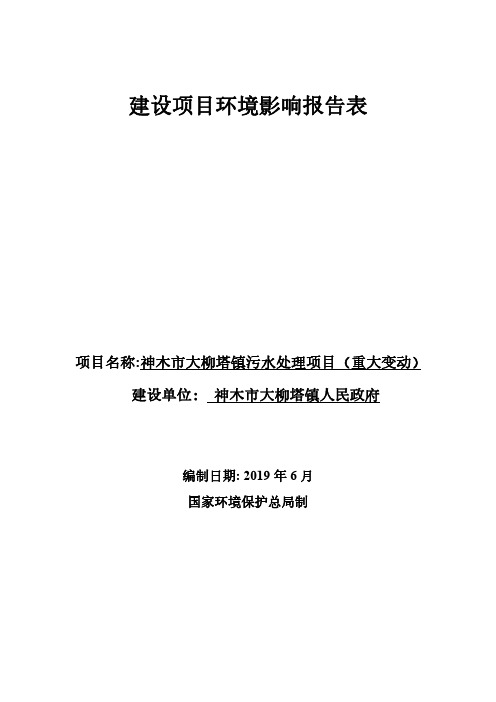 建设项目环境影响报告表

项目名称:神木市大柳塔镇污水处理项目（重大变动）

建设单位： 神木市大柳塔镇人民政府

编制日期: 2019 年 6 月

国家环境保护总局制